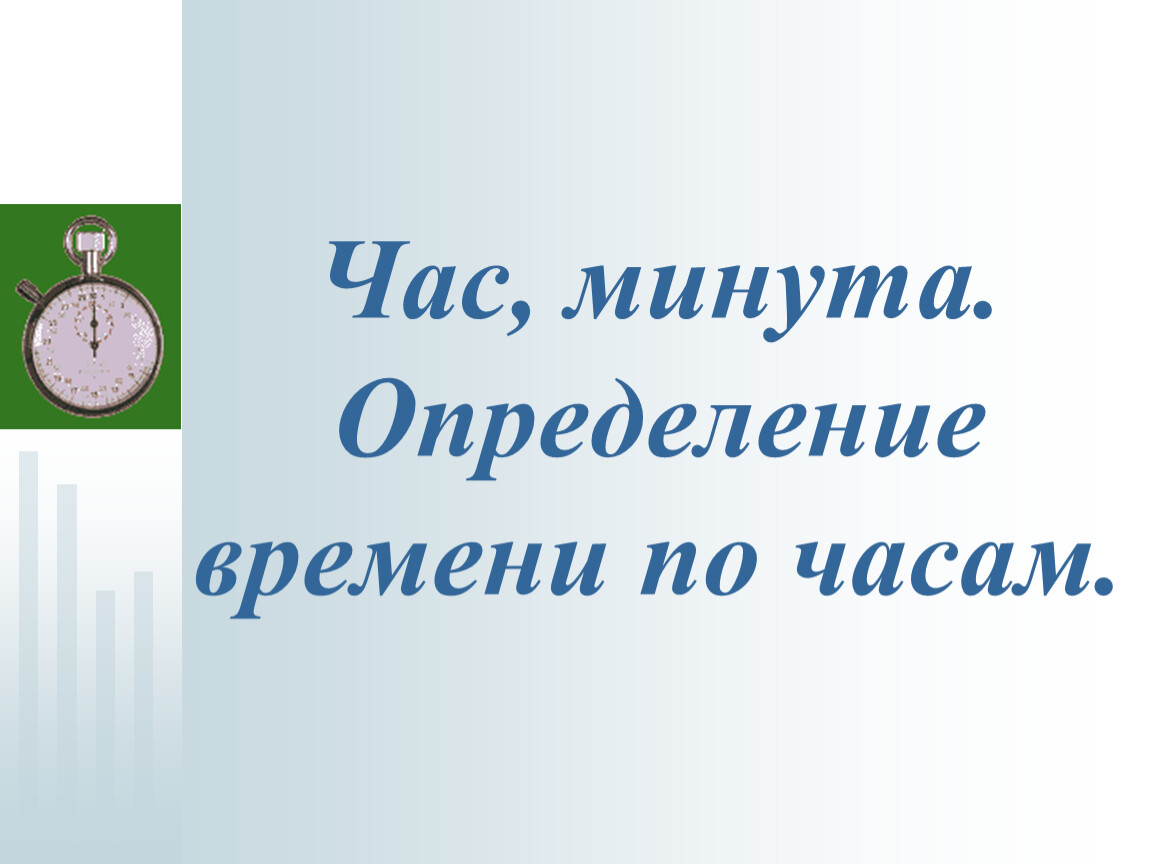 Час, минута. Определение времени по часам.